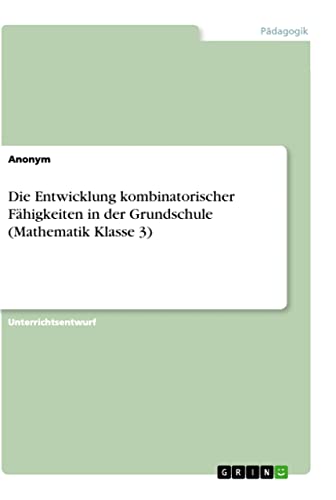 Pädagogik

Anonym

Die Entwicklung kombinatorischer Fähigkeiten in der Grundschule (Mathematik Klasse 3)

Unterrichtsentwurf

GRIN